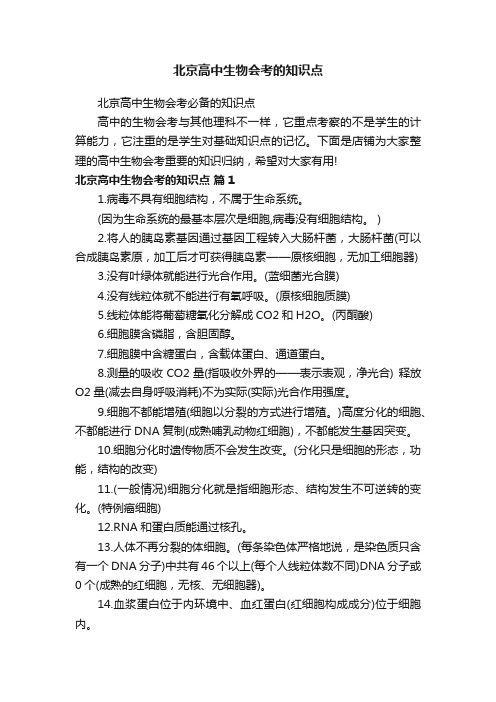 北京高中生物会考的知识点

北京高中生物会考必备的知识点

高中的生物会考与其他理科不一样，它重点考察的不是学生的计算能力，它注重的是学生对基础知识点的记忆。下面是店铺为大家整理的高中生物会考重要的知识归纳，希望对大家有用!

北京高中生物会考的知识点 篇1

1.病毒不具有细胞结构，不属于生命系统。

(因为生命系统的最基本层次是细胞,病毒没有细胞结构。 )

2.将人的胰岛素基因通过基因工程转入大肠杆菌，大肠杆菌(可以合成胰岛素原，加工后才可获得胰岛素——原核细胞，无加工细胞器)

3.没有叶绿体就能进行光合作用。(蓝细菌光合膜)

4.没有线粒体就不能进行有氧呼吸。(原核细胞质膜)

5.线粒体能将葡萄糖氧化分解成 CO2 和 H2O。(丙酮酸)

6.细胞膜含磷脂，含胆固醇。

7.细胞膜中含糖蛋白，含载体蛋白、通道蛋白。

8.测量的吸收 CO2 量(指吸收外界的——表示表观，净光合) 释放 O2 量(减去自身呼吸消耗)不为实际(实际)光合作用强度。

9.细胞不都能增殖(细胞以分裂的方式进行增殖。)高度分化的细胞、不都能进行 DNA 复制(成熟哺乳动物红细胞)，不都能发生基因突变。

10.细胞分化时遗传物质不会发生改变。(分化只是细胞的形态，功能，结构的改变)

11.(一般情况)细胞分化就是指细胞形态、结构发生不可逆转的变化。(特例癌细胞)

12.RNA 和蛋白质能通过核孔。

13.人体不再分裂的体细胞。(每条染色体严格地说，是染色质只含有一个 DNA 分子)中共有 46 个以上(每个人线粒体数不同)DNA 分子或 0 个(成熟的红细胞，无核、无细胞器)。

14.血浆蛋白位于内环境中、血红蛋白(红细胞构成成分)位于细胞内。